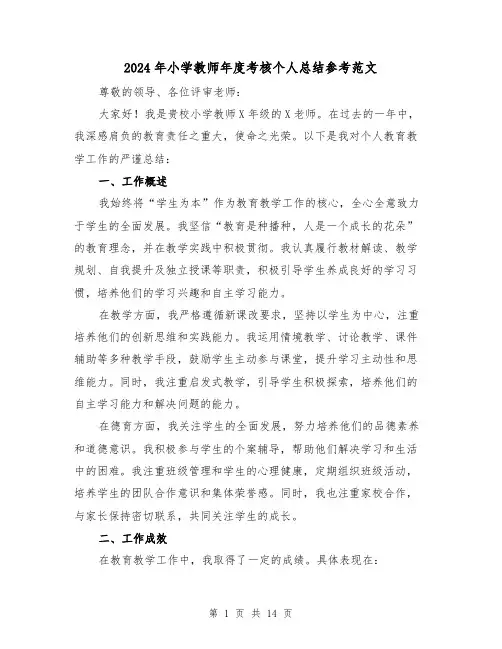 2024年小学教师年度考核个人总结参考范文

尊敬的领导、各位评审老师：

大家好！我是贵校小学教师X年级的X老师。在过去的一年中，我深感肩负的教育责任之重大，使命之光荣。以下是我对个人教育教学工作的严谨总结：

一、工作概述

我始终将“学生为本”作为教育教学工作的核心，全心全意致力于学生的全面发展。我坚信“教育是种播种，人是一个成长的花朵”的教育理念，并在教学实践中积极贯彻。我认真履行教材解读、教学规划、自我提升及独立授课等职责，积极引导学生养成良好的学习习惯，培养他们的学习兴趣和自主学习能力。

在教学方面，我严格遵循新课改要求，坚持以学生为中心，注重培养他们的创新思维和实践能力。我运用情境教学、讨论教学、课件辅助等多种教学手段，鼓励学生主动参与课堂，提升学习主动性和思维能力。同时，我注重启发式教学，引导学生积极探索，培养他们的自主学习能力和解决问题的能力。

在德育方面，我关注学生的全面发展，努力培养他们的品德素养和道德意识。我积极参与学生的个案辅导，帮助他们解决学习和生活中的困难。我注重班级管理和学生的心理健康，定期组织班级活动，培养学生的团队合作意识和集体荣誉感。同时，我也注重家校合作，与家长保持密切联系，共同关注学生的成长。

二、工作成效

在教育教学工作中，我取得了一定的成绩。具体表现在：

第 1 页 共 14 页